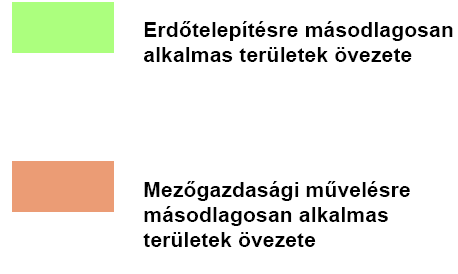 Erdőtelepítésre másodlagosan alkalmas területek övezete

Mezőgazdasági művelésre másodlagosan alkalmas területek övezete